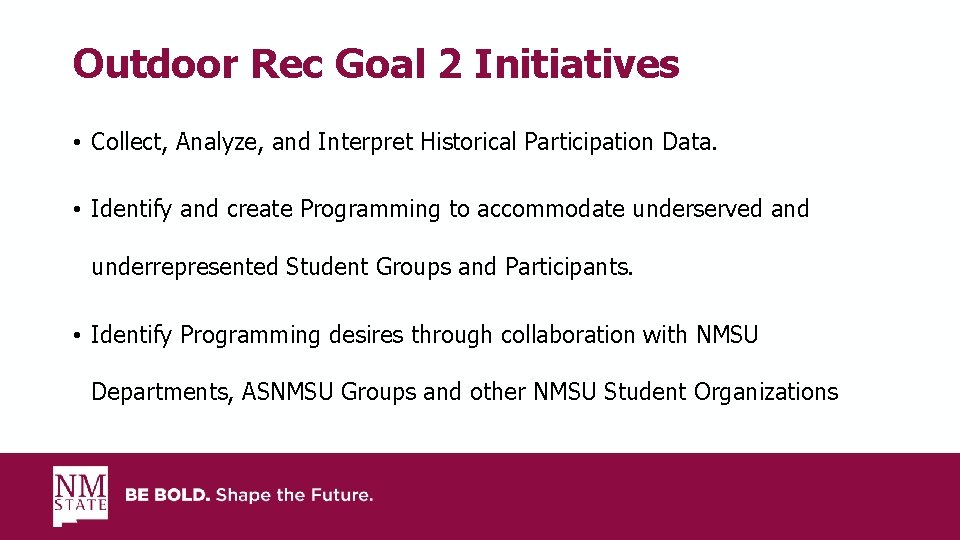 Outdoor Rec Goal 2 Initiatives

• Collect, Analyze, and Interpret Historical Participation Data.

• Identify and create Programming to accommodate underserved and underrepresented Student Groups and Participants.

• Identify Programming desires through collaboration with NMSU Departments, ASNMSU Groups and other NMSU Student Organizations

NM STATE

BE BOLD. Shape the Future.